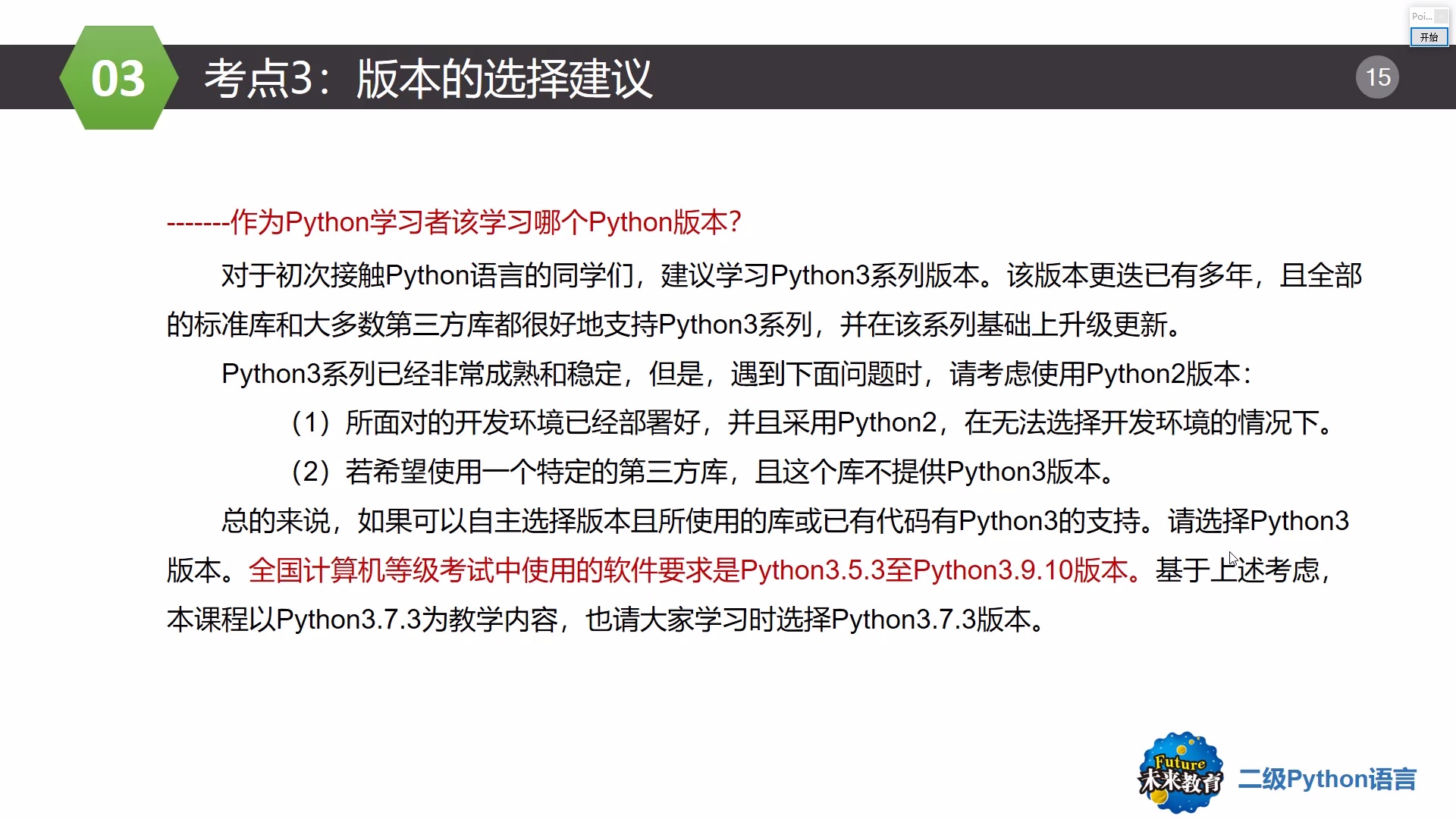 Poi...
开始

03 考点3：版本的选择建议

15

-------作为Python学习者该学习哪个Python版本？

对于初次接触Python语言的同学们，建议学习Python3系列版本。该版本更迭已有多年，且全部的标准库和大多数第三方库都很好地支持Python3系列，并在该系列基础上升级更新。

Python3系列已经非常成熟和稳定，但是，遇到下面问题时，请考虑使用Python2版本：

（1）所面对的开发环境已经部署好，并且采用Python2，在无法选择开发环境的情况下。

（2）若希望使用一个特定的第三方库，且这个库不提供Python3版本。

总的来说，如果可以自主选择版本且所使用的库或已有代码有Python3的支持。请选择Python3版本。全国计算机等级考试中使用的软件要求是Python3.5.3至Python3.9.10版本。基于上述考虑，本课程以Python3.7.3为教学内容，也请大家学习时选择Python3.7.3版本。

Future 未来教育 二级Python语言